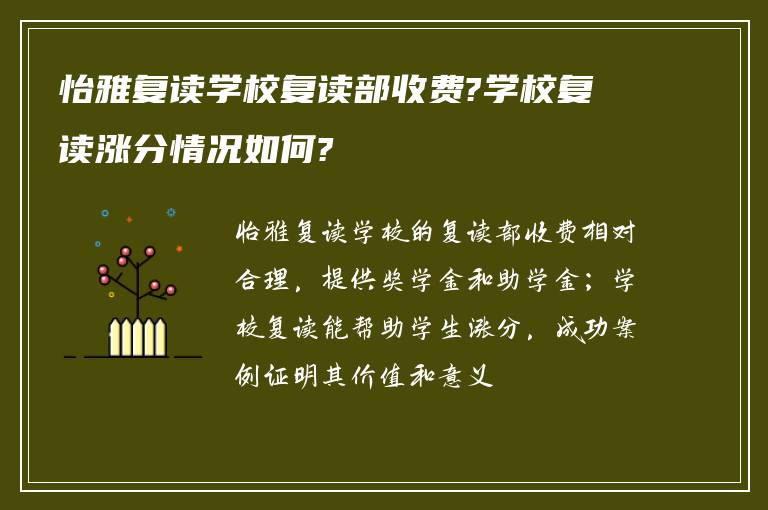 怡雅复读学校复读部收费?学校复读涨分情况如何?

怡雅复读学校的复读部收费相对合理，提供奖学金和助学金；学校复读能帮助学生涨分，成功案例证明其价值和意义